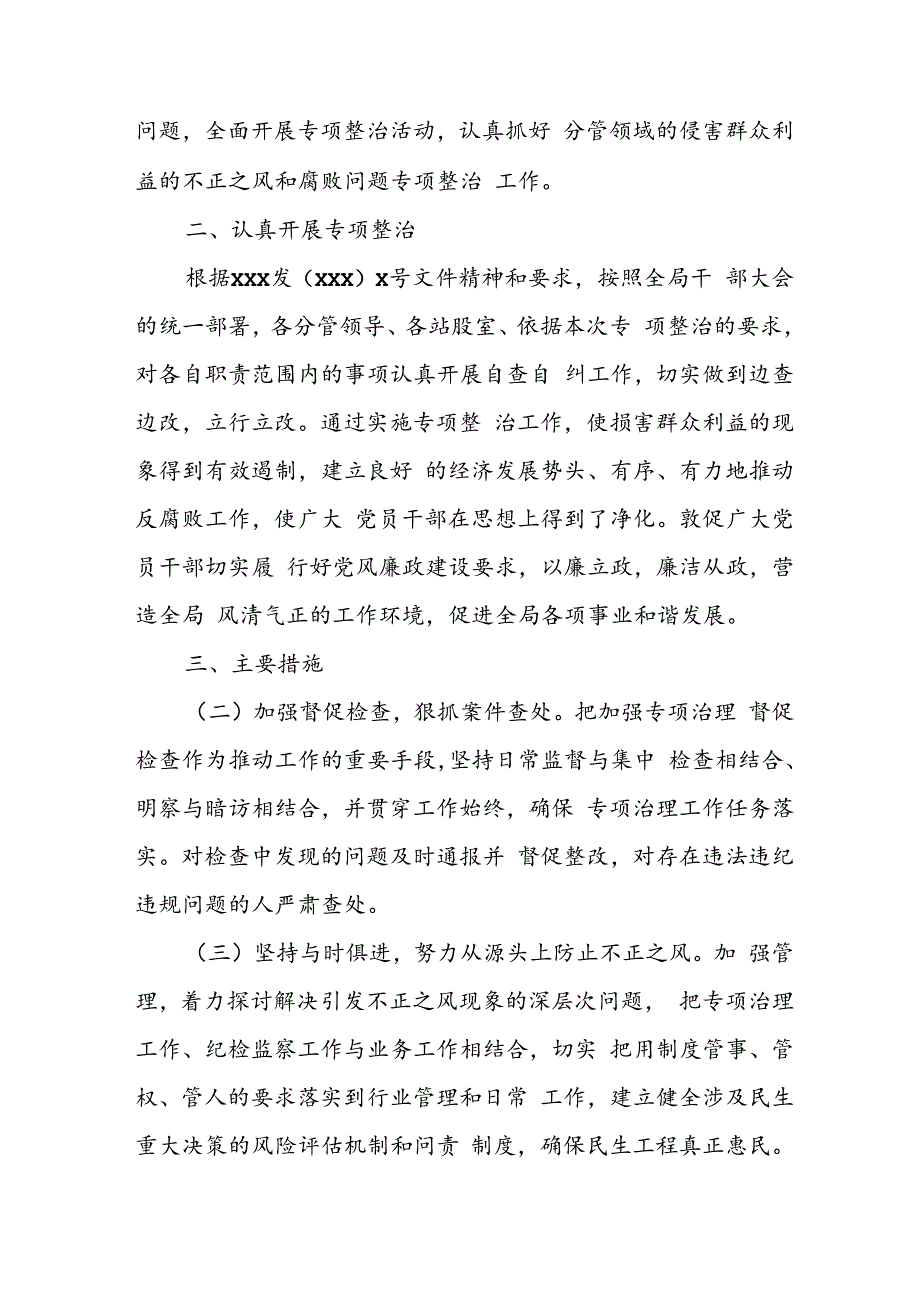 问题，全面开展专项整治活动，认真抓好 分管领域的侵害群众利益的不正之风和腐败问题专项整治 工作。

二、认真开展专项整治

根据XXX发（XXX）X号文件精神和要求，按照全局干 部大会的统一部署，各分管领导、各站股室、依据本次专 项整治的要求，对各自职责范围内的事项认真开展自查自 纠工作，切实做到边查边改，立行立改。通过实施专项整 治工作，使损害群众利益的现象得到有效遏制，建立良好 的经济发展势头、有序、有力地推动反腐败工作，使广大 党员干部在思想上得到了净化。敦促广大党员干部切实履 行好党风廉政建设要求，以廉立政，廉洁从政，营造全局 风清气正的工作环境，促进全局各项事业和谐发展。

三、主要措施

（二）加强督促检查，狠抓案件查处。把加强专项治理 督促检查作为推动工作的重要手段，坚持日常监督与集中 检查相结合、明察与暗访相结合，并贯穿工作始终，确保 专项治理工作任务落实。对检查中发现的问题及时通报并 督促整改，对存在违法违纪违规问题的人严肃查处。

（三）坚持与时俱进，努力从源头上防止不正之风。加 强管理，着力探讨解决引发不正之风现象的深层次问题， 把专项治理工作、纪检监察工作与业务工作相结合，切实 把用制度管事、管权、管人的要求落实到行业管理和日常 工作，建立健全涉及民生重大决策的风险评估机制和问责 制度，确保民生工程真正惠民。